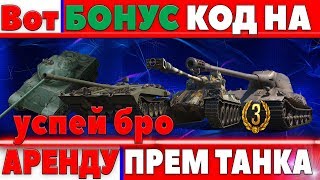 Вот БОНУС КОД НА

успей бро

3

АРЕНДУ ПРЕМ ТАНКА